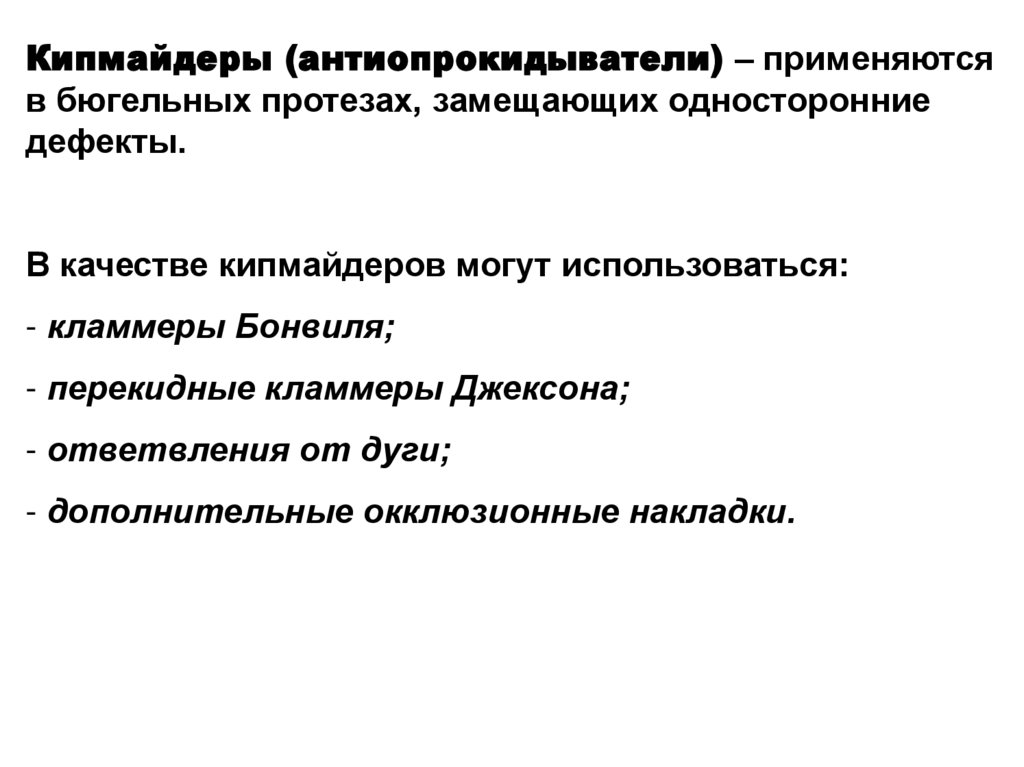 Кипмайдеры (антиопрокидыватели) – применяются в бюгельных протезах, замещающих односторонние дефекты.

В качестве кипмайдеров могут использоваться:

- кламмеры Бонвиля;

- перекидные кламмеры Джексона;

- ответвления от дуги;

- дополнительные окклюзионные накладки.